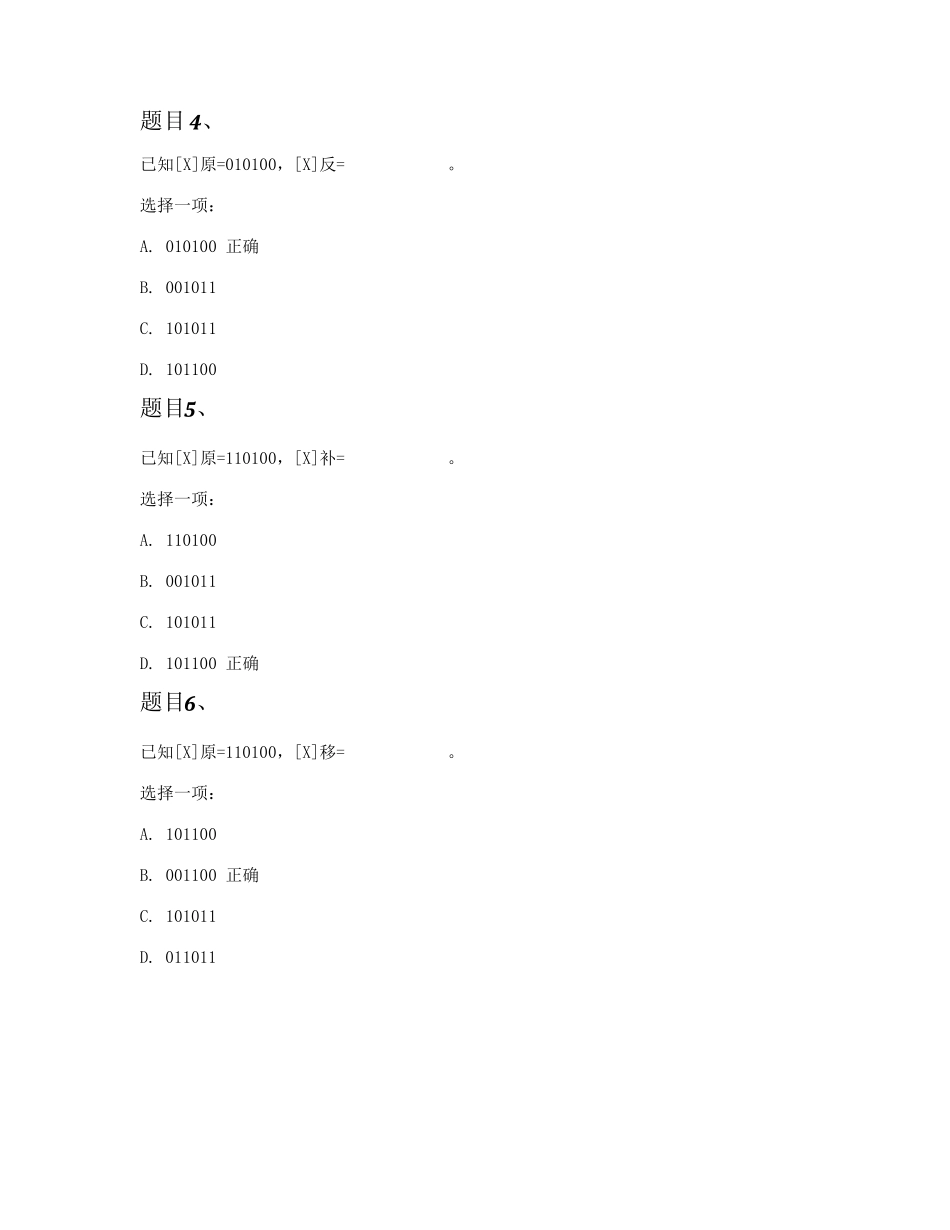 题目4、

已知[X]原=010100，[X]反=　　　　　　。

选择一项：

A. 010100 正确

B. 001011

C. 101011

D. 101100

题目5、

已知[X]原=110100，[X]补=　　　　　　。

选择一项：

A. 110100

B. 001011

C. 101011

D. 101100 正确

题目6、

已知[X]原=110100，[X]移=　　　　　　。

选择一项：

A. 101100

B. 001100 正确

C. 101011

D. 011011